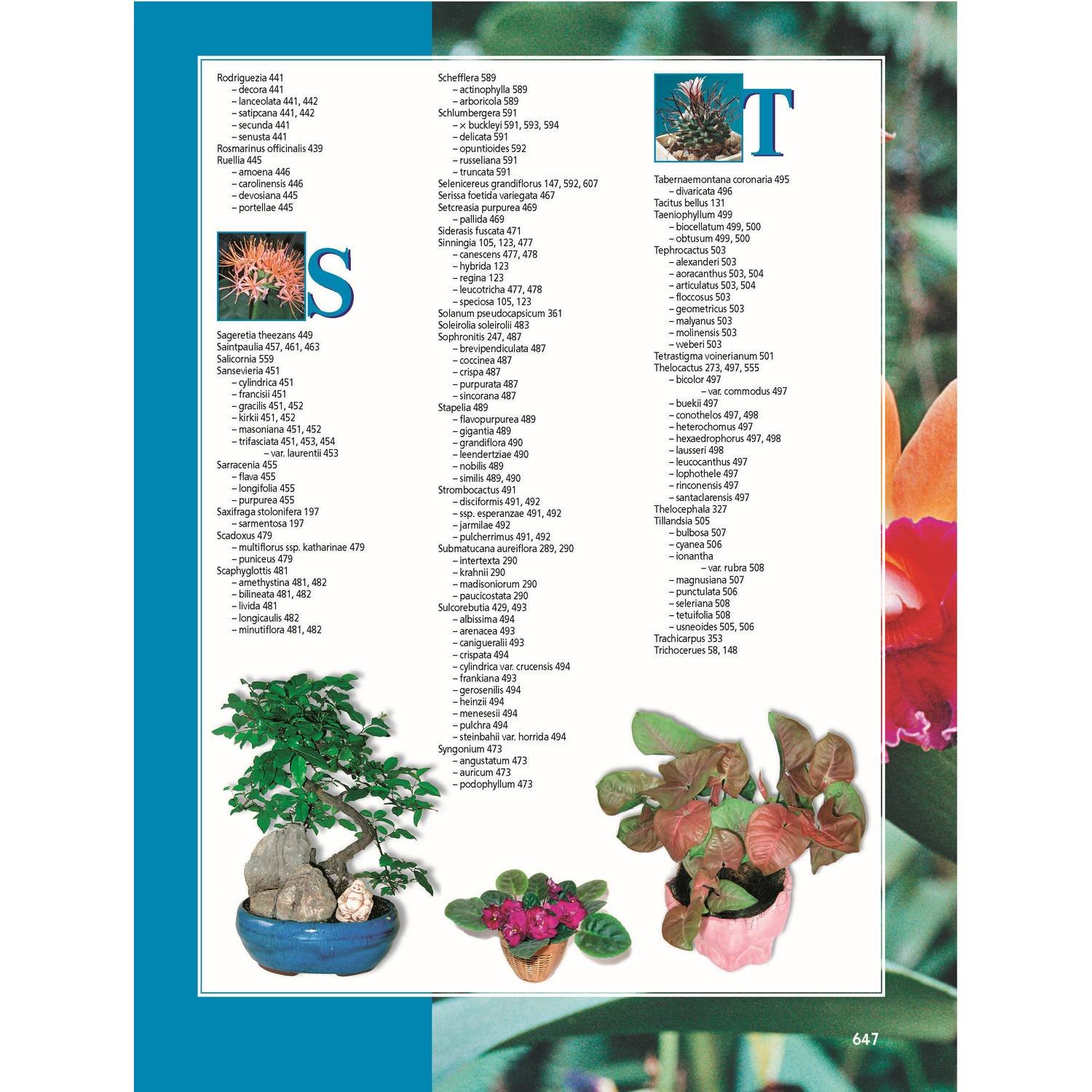 Rodriguezia 441
– decora 441
– lanceolata 441, 442
– satipcana 441, 442
– secunda 441
– senusta 441
Rosmarinus officinalis 439
Ruellia 445
– amoena 446
– carolinensis 446
– devosiana 445
– portellae 445

S

Sageretia theezans 449
Saintpaulia 457, 461, 463
Salicornia 559
Sansevieria 451
– cylindrica 451
– francisii 451
– gracilis 451, 452
– kirkii 451, 452
– masoniana 451, 452
– trifasciata 451, 453, 454
– var. laurentii 453
Sarracenia 455
– flava 455
– longifolia 455
– purpurea 455
Saxifraga stolonifera 197
– sarmentosa 197
Scadoxus 479
– multiflorus ssp. katharinae 479
– puniceus 479
Scaphyglottis 481
– amethystina 481, 482
– bilineata 481, 482
– livida 481
– longicaulis 482
– minutiflora 481, 482

Schefflera 589
– actinophylla 589
– arboricola 589
Schlumbergera 591
– × buckleyi 591, 593, 594
– delicata 591
– opuntioides 592
– russeliana 591
– truncata 591
Selenicereus grandiflorus 147, 592, 607
Serissa foetida variegata 467
Setcreasia purpurea 469
– pallida 469
Siderasis fuscata 471
Sinningia 105, 123, 477
– canescens 477, 478
– hybrida 123
– regina 123
– leucotricha 477, 478
– speciosa 105, 123
Solanum pseudocapsicum 361
Soleirolia soleirolii 483
Sophronitis 247, 487
– brevipendiculata 487
– coccinea 487
– crispa 487
– purpurata 487
– sincorana 487
Stapelia 489
– flavopurpurea 489
– gigantia 489
– grandiflora 490
– leendertziae 490
– nobilis 489
– similis 489, 490
Strombocactus 491
– disciformis 491, 492
– ssp. esperanzae 491, 492
– jarmilae 492
– pulcherrimus 491, 492
Submatucana aureiflora 289, 290
– intertexta 290
– krahnii 290
– madisoniorum 290
– paucicostata 290
Sulcorebutia 429, 493
– albissima 494
– arenacea 493
– canigueralii 493
– crispata 494
– cylindrica var. crucensis 494
– frankiana 493
– gerosenilis 494
– heinzii 494
– menesesii 494
– pulchra 494
– steinbahii var. horrida 494
Syngonium 473
– angustatum 473
– auricum 473
– podophyllum 473

T

Tabernaemontana coronaria 495
– divaricata 496
Tacitus bellus 131
Taeniophyllum 499
– biocellatum 499, 500
– obtusum 499, 500
Tephrocactus 503
– alexanderi 503
– aoracanthus 503, 504
– articulatus 503, 504
– floccosus 503
– geometricus 503
– malyanus 503
– molinensis 503
– weberi 503
Tetrastigma voinerianum 501
Thelocactus 273, 497, 555
– bicolor 497
– var. commodus 497
– buekii 497
– conothelos 497, 498
– heterochomus 497
– hexaedrophorus 497, 498
– lausseri 498
– leucocanthus 497
– lophothele 497
– rinconensis 497
– santaclarensis 497
Thelocephala 327
Tillandsia 505
– bulbosa 507
– cyanea 506
– ionantha
– var. rubra 508
– magnusiana 507
– punctulata 506
– seleriana 508
– tetuifolia 508
– usneoides 505, 506
Trachicarpus 353
Trichocerues 58, 148

647